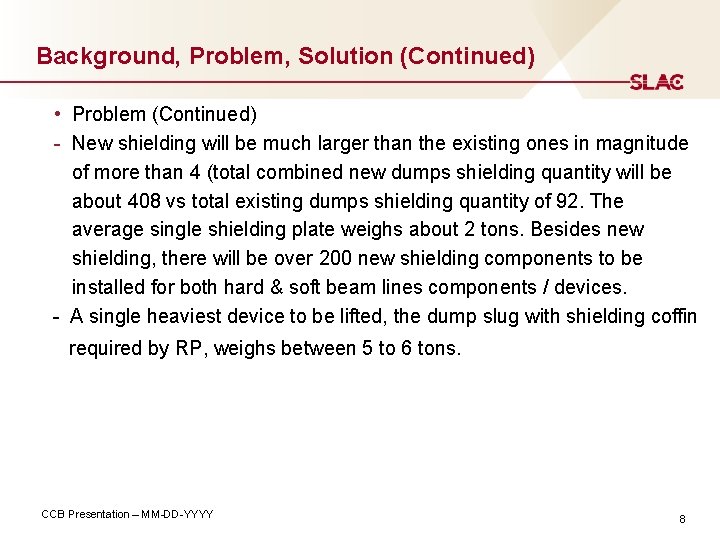 Background, Problem, Solution (Continued)

SLAC

• Problem (Continued)

- New shielding will be much larger than the existing ones in magnitude of more than 4 (total combined new dumps shielding quantity will be about 408 vs total existing dumps shielding quantity of 92. The average single shielding plate weighs about 2 tons. Besides new shielding, there will be over 200 new shielding components to be installed for both hard & soft beam lines components / devices.

- A single heaviest device to be lifted, the dump slug with shielding coffin required by RP, weighs between 5 to 6 tons.

CCB Presentation – MM-DD-YYYY

8